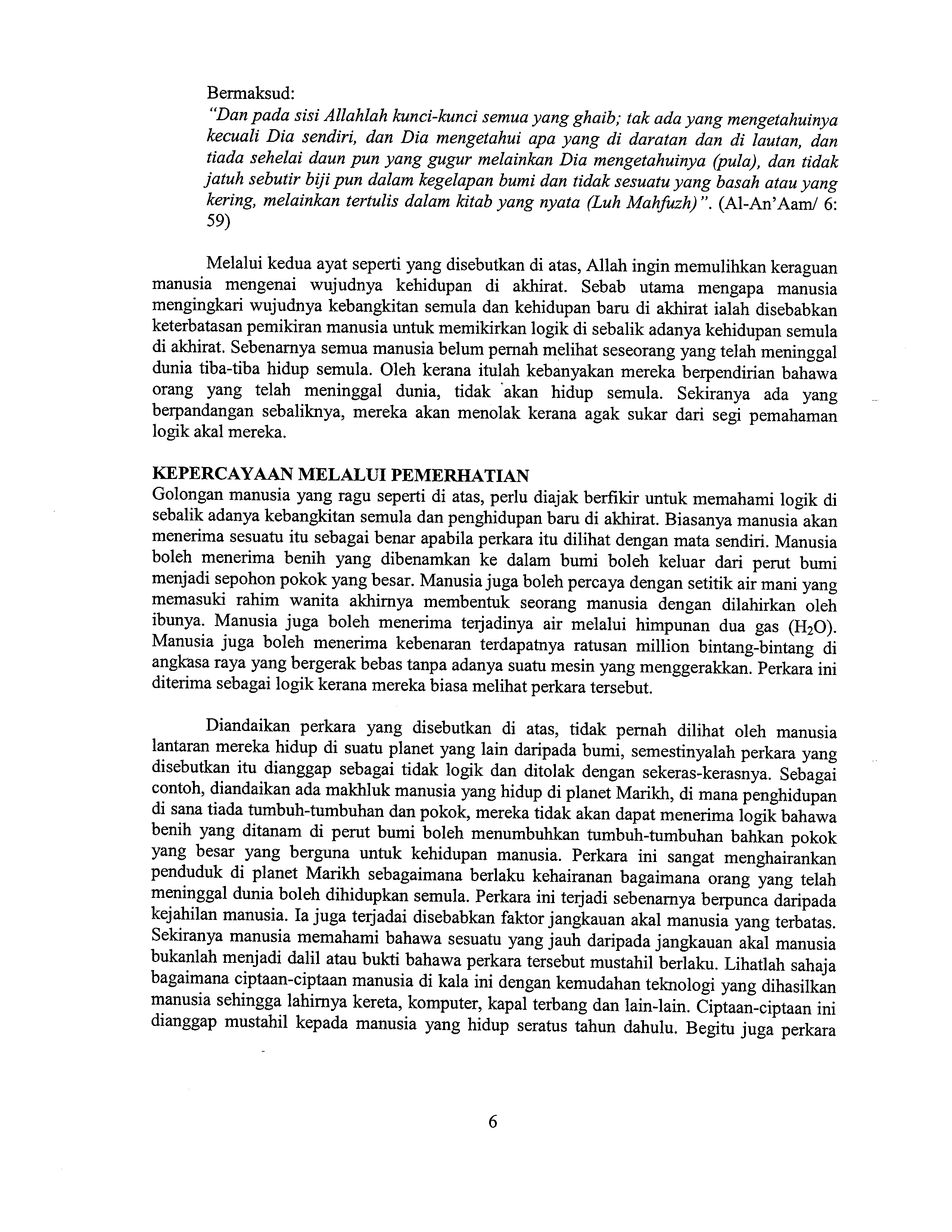 Bermaksud:
"Dan pada sisi Allahlah kunci-kunci semua yang ghaib; tak ada yang mengetahuinya kecuali Dia sendiri, dan Dia mengetahui apa yang di daratan dan di lautan, dan tiada sehelai daun pun yang gugur melainkan Dia mengetahuinya (pula), dan tidak jatuh sebutir biji pun dalam kegelapan bumi dan tidak sesuatu yang basah atau yang kering, melainkan tertulis dalam kitab yang nyata (Luh Mahfuzh)". (Al-An'Aam/ 6: 59)

Melalui kedua ayat seperti yang disebutkan di atas, Allah ingin memulihkan keraguan manusia mengenai wujudnya kehidupan di akhirat. Sebab utama mengapa manusia mengingkari wujudnya kebangkitan semula dan kehidupan baru di akhirat ialah disebabkan keterbatasan pemikiran manusia untuk memikirkan logik di sebalik adanya kehidupan semula di akhirat. Sebenarnya semua manusia belum pernah melihat seseorang yang telah meninggal dunia tiba-tiba hidup semula. Oleh kerana itulah kebanyakan mereka berpendirian bahawa orang yang telah meninggal dunia, tidak akan hidup semula. Sekiranya ada yang berpandangan sebaliknya, mereka akan menolak kerana agak sukar dari segi pemahaman logik akal mereka.

KEPERCAYAAN MELALUI PEMERHATIAN
Golongan manusia yang ragu seperti di atas, perlu diajak berfikir untuk memahami logik di sebalik adanya kebangkitan semula dan penghidupan baru di akhirat. Biasanya manusia akan menerima sesuatu itu sebagai benar apabila perkara itu dilihat dengan mata sendiri. Manusia boleh menerima benih yang dibenamkan ke dalam bumi boleh keluar dari perut bumi menjadi sepohon pokok yang besar. Manusia juga boleh percaya dengan setitik air mani yang memasuki rahim wanita akhirnya membentuk seorang manusia dengan dilahirkan oleh ibunya. Manusia juga boleh menerima terjadinya air melalui himpunan dua gas ($H_2O$). Manusia juga boleh menerima kebenaran terdapatnya ratusan million bintang-bintang di angkasa raya yang bergerak bebas tanpa adanya suatu mesin yang menggerakkan. Perkara ini diterima sebagai logik kerana mereka biasa melihat perkara tersebut.

Diandaikan perkara yang disebutkan di atas, tidak pernah dilihat oleh manusia lantaran mereka hidup di suatu planet yang lain daripada bumi, semestinyalah perkara yang disebutkan itu dianggap sebagai tidak logik dan ditolak dengan sekeras-kerasnya. Sebagai contoh, diandaikan ada makhluk manusia yang hidup di planet Marikh, di mana penghidupan di sana tiada tumbuh-tumbuhan dan pokok, mereka tidak akan dapat menerima logik bahawa benih yang ditanam di perut bumi boleh menumbuhkan tumbuh-tumbuhan bahkan pokok yang besar yang berguna untuk kehidupan manusia. Perkara ini sangat menghairankan penduduk di planet Marikh sebagaimana berlaku kehairanan bagaimana orang yang telah meninggal dunia boleh dihidupkan semula. Perkara ini terjadi sebenarnya berpunca daripada kejahilan manusia. Ia juga terjadai disebabkan faktor jangkauan akal manusia yang terbatas. Sekiranya manusia memahami bahawa sesuatu yang jauh daripada jangkauan akal manusia bukanlah menjadi dalil atau bukti bahawa perkara tersebut mustahil berlaku. Lihatlah sahaja bagaimana ciptaan-ciptaan manusia di kala ini dengan kemudahan teknologi yang dihasilkan manusia sehingga lahirnya kereta, komputer, kapal terbang dan lain-lain. Ciptaan-ciptaan ini dianggap mustahil kepada manusia yang hidup seratus tahun dahulu. Begitu juga perkara

6